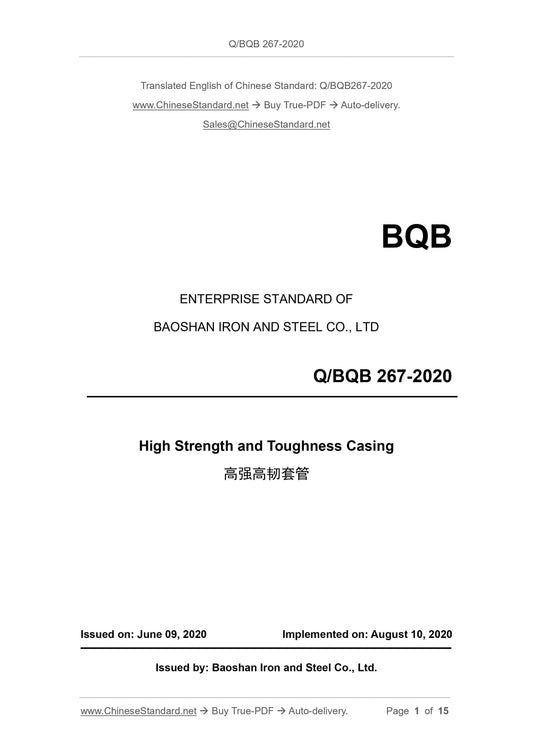 Q/BQB 267-2020

Translated English of Chinese Standard: Q/BQB267-2020
www.ChineseStandard.net → Buy True-PDF → Auto-delivery.
Sales@ChineseStandard.net

BQB

ENTERPRISE STANDARD OF
BAOSHAN IRON AND STEEL CO., LTD

Q/BQB 267-2020

High Strength and Toughness Casing
高强高韧套管

Issued on: June 09, 2020   Implemented on: August 10, 2020

Issued by: Baoshan Iron and Steel Co., Ltd.

www.ChineseStandard.net → Buy True-PDF → Auto-delivery.   Page 1 of 15